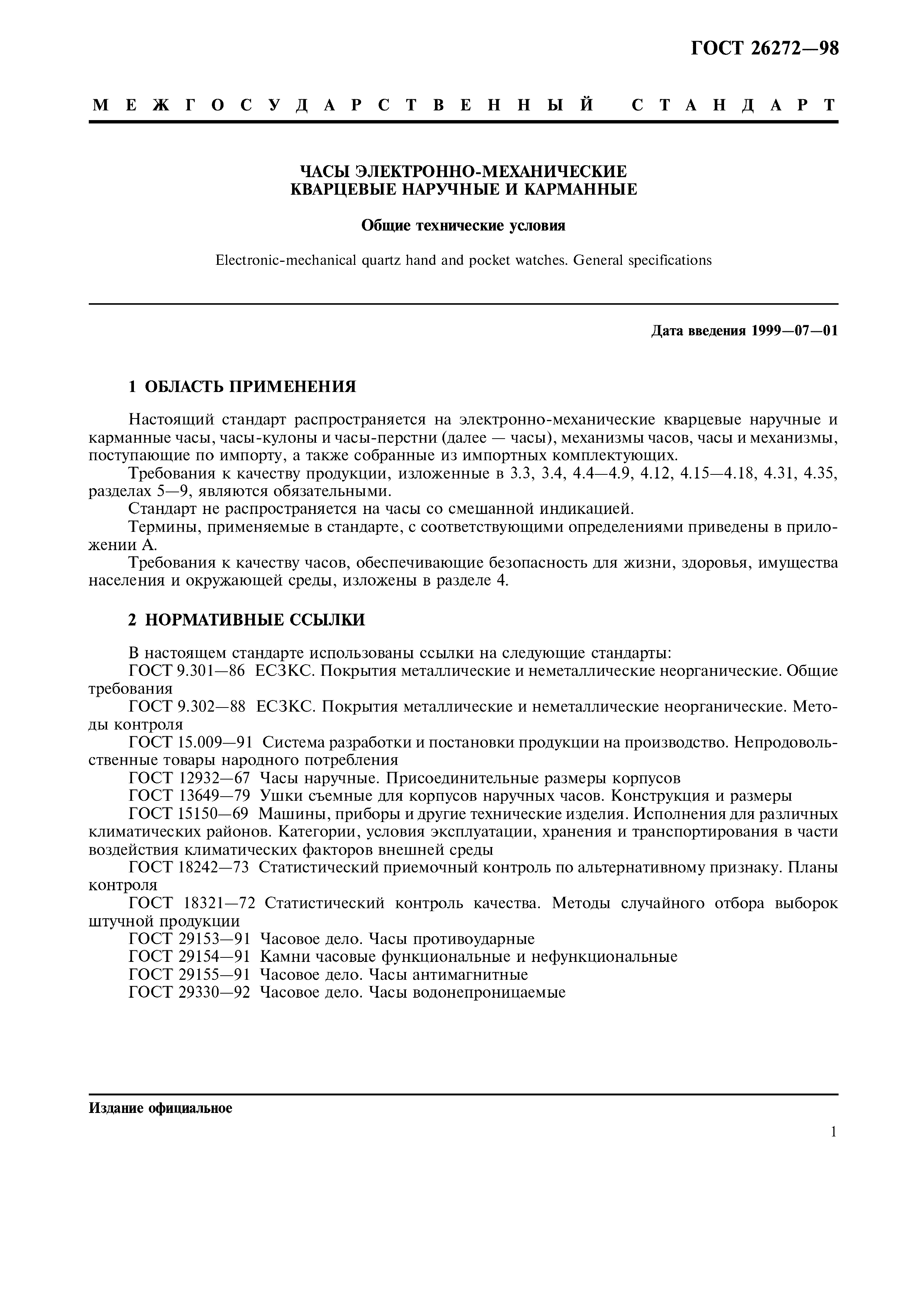 ГОСТ 26272—98

МЕЖГОСУДАРСТВЕННЫЙ СТАНДАРТ

ЧАСЫ ЭЛЕКТРОННО-МЕХАНИЧЕСКИЕ
КВАРЦЕВЫЕ НАРУЧНЫЕ И КАРМАННЫЕ

Общие технические условия

Electronic-mechanical quartz hand and pocket watches. General specifications

Дата введения 1999—07—01

1 ОБЛАСТЬ ПРИМЕНЕНИЯ

Настоящий стандарт распространяется на электронно-механические кварцевые наручные и карманные часы, часы-кулоны и часы-перстни (далее — часы), механизмы часов, часы и механизмы, поступающие по импорту, а также собранные из импортных комплектующих.

Требования к качеству продукции, изложенные в 3.3, 3.4, 4.4—4.9, 4.12, 4.15—4.18, 4.31, 4.35, разделах 5—9, являются обязательными.

Стандарт не распространяется на часы со смешанной индикацией.

Термины, применяемые в стандарте, с соответствующими определениями приведены в приложении А.

Требования к качеству часов, обеспечивающие безопасность для жизни, здоровья, имущества населения и окружающей среды, изложены в разделе 4.

2 НОРМАТИВНЫЕ ССЫЛКИ

В настоящем стандарте использованы ссылки на следующие стандарты:

ГОСТ 9.301—86 ЕСЗКС. Покрытия металлические и неметаллические неорганические. Общие требования

ГОСТ 9.302—88 ЕСЗКС. Покрытия металлические и неметаллические неорганические. Методы контроля

ГОСТ 15.009—91 Система разработки и постановки продукции на производство. Непродовольственные товары народного потребления

ГОСТ 12932—67 Часы наручные. Присоединительные размеры корпусов

ГОСТ 13649—79 Ушки съемные для корпусов наручных часов. Конструкция и размеры

ГОСТ 15150—69 Машины, приборы и другие технические изделия. Исполнения для различных климатических районов. Категории, условия эксплуатации, хранения и транспортирования в части воздействия климатических факторов внешней среды

ГОСТ 18242—73 Статистический приемочный контроль по альтернативному признаку. Планы контроля

ГОСТ 18321—72 Статистический контроль качества. Методы случайного отбора выборок штучной продукции

ГОСТ 29153—91 Часовое дело. Часы противоударные

ГОСТ 29154—91 Камни часовые функциональные и нефункциональные

ГОСТ 29155—91 Часовое дело. Часы антимагнитные

ГОСТ 29330—92 Часовое дело. Часы водонепроницаемые

Издание официальное

1